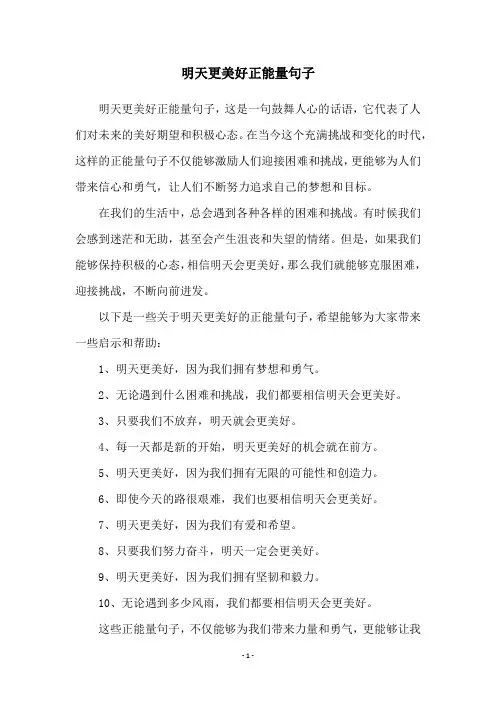 明天更美好正能量句子

明天更美好正能量句子，这是一句鼓舞人心的话语，它代表了人们对未来的美好期望和积极心态。在当今这个充满挑战和变化的时代，这样的正能量句子不仅能够激励人们迎接困难和挑战，更能够为人们带来信心和勇气，让人们不断努力追求自己的梦想和目标。

在我们的生活中，总会遇到各种各样的困难和挑战。有时候我们会感到迷茫和无助，甚至会产生沮丧和失望的情绪。但是，如果我们能够保持积极的心态，相信明天会更美好，那么我们就能够克服困难，迎接挑战，不断向前进发。

以下是一些关于明天更美好的正能量句子，希望能够为大家带来一些启示和帮助：

1、明天更美好，因为我们拥有梦想和勇气。

2、无论遇到什么困难和挑战，我们都要相信明天会更美好。

3、只要我们不放弃，明天就会更美好。

4、每一天都是新的开始，明天更美好的机会就在前方。

5、明天更美好，因为我们拥有无限的可能性和创造力。

6、即使今天的路很艰难，我们也要相信明天会更美好。

7、明天更美好，因为我们有爱和希望。

8、只要我们努力奋斗，明天一定会更美好。

9、明天更美好，因为我们拥有坚韧和毅力。

10、无论遇到多少风雨，我们都要相信明天会更美好。

这些正能量句子，不仅能够为我们带来力量和勇气，更能够让我

- 1 -